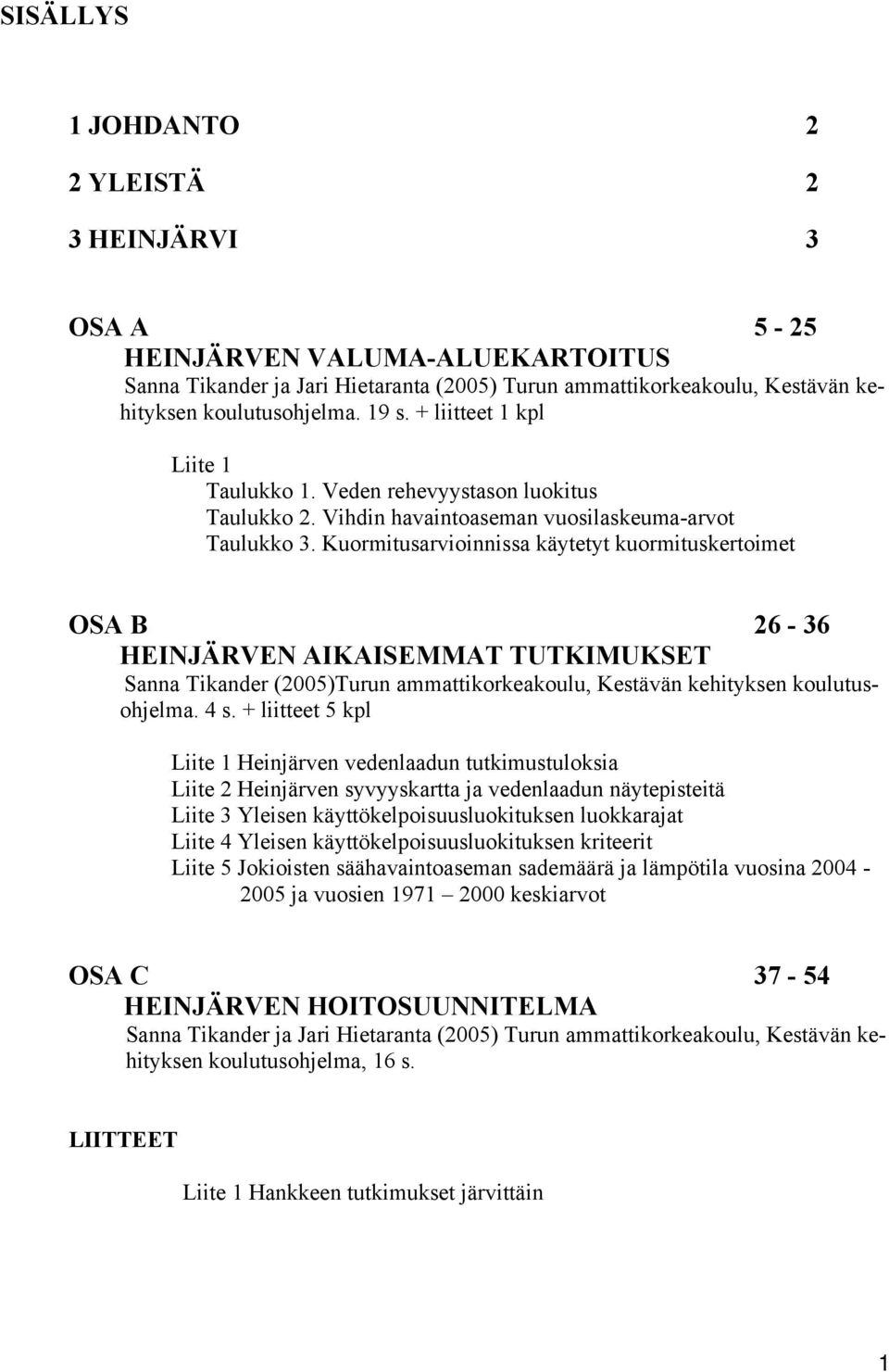 SISÄLLYS

1 JOHDANTO 2

2 YLEISTÄ 2

3 HEINJÄRVI 3

OSA A 5 - 25
HEINJÄRVEN VALUMA-ALUEKARTOITUS
Sanna Tikander ja Jari Hietaranta (2005) Turun ammattikorkeakoulu, Kestävän kehityksen koulutusohjelma. 19 s. + liitteet 1 kpl

Liite 1
Taulukko 1. Veden rehevyystason luokitus
Taulukko 2. Vihdin havaintoaseman vuosilaskeuma-arvot
Taulukko 3. Kuormitusarvioinnissa käytetyt kuormituskertoimet

OSA B 26 - 36
HEINJÄRVEN AIKAISEMMAT TUTKIMUKSET
Sanna Tikander (2005)Turun ammattikorkeakoulu, Kestävän kehityksen koulutusohjelma. 4 s. + liitteet 5 kpl

Liite 1 Heinjärven vedenlaadun tutkimustuloksia
Liite 2 Heinjärven syvyyskartta ja vedenlaadun näytepisteitä
Liite 3 Yleisen käyttökelpoisuusluokituksen luokkarajat
Liite 4 Yleisen käyttökelpoisuusluokituksen kriteerit
Liite 5 Jokioisten säähavaintoaseman sademäärä ja lämpötila vuosina 2004 - 2005 ja vuosien 1971 – 2000 keskiarvot

OSA C 37 - 54
HEINJÄRVEN HOITOSUUNNITELMA
Sanna Tikander ja Jari Hietaranta (2005) Turun ammattikorkeakoulu, Kestävän kehityksen koulutusohjelma, 16 s.

LIITTEET

Liite 1 Hankkeen tutkimukset järvittäin

1